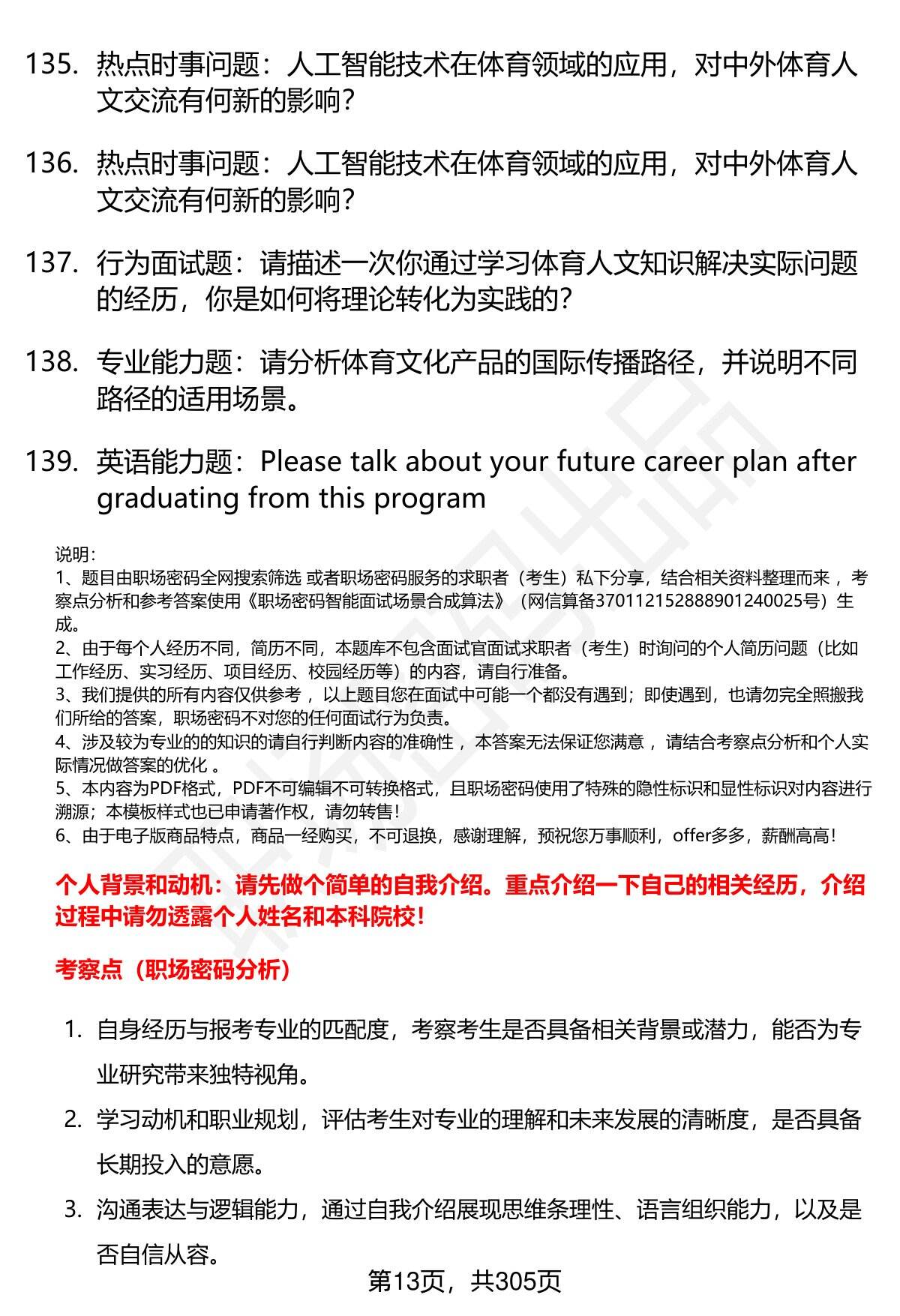 135. 热点时事问题：人工智能技术在体育领域的应用，对中外体育人文交流有何新的影响？

136. 热点时事问题：人工智能技术在体育领域的应用，对中外体育人文交流有何新的影响？

137. 行为面试题：请描述一次你通过学习体育人文知识解决实际问题的经历，你是如何将理论转化为实践的？

138. 专业能力题：请分析体育文化产品的国际传播路径，并说明不同路径的适用场景。

139. 英语能力题：Please talk about your future career plan after graduating from this program

说明：
1、题目由职场密码全网搜索筛选 或者职场密码服务的求职者（考生）私下分享，结合相关资料整理而来 ，考察点分析和参考答案使用《职场密码智能面试场景合成算法》（网信算备370112152888901240025号）生成。
2、由于每个人经历不同，简历不同，本题库不包含面试官面试求职者（考生）时询问的个人简历问题（比如工作经历、实习经历、项目经历、校园经历等）的内容，请自行准备。
3、我们提供的所有内容仅供参考 ，以上题目您在面试中可能一个都没有遇到；即使遇到，也请勿完全照搬我们所给的答案，职场密码不对您的任何面试行为负责。
4、涉及较为专业的的知识的请自行判断内容的准确性 ，本答案无法保证您满意 ，请结合考察点分析和个人实际情况做答案的优化 。
5、本内容为PDF格式，PDF不可编辑不可转换格式，且职场密码使用了特殊的隐性标识和显性标识对内容进行溯源；本模板样式也已申请著作权，请勿转售！
6、由于电子版商品特点，商品一经购买，不可退换，感谢理解，预祝您万事顺利，offer多多，薪酬高高！

个人背景和动机：请先做个简单的自我介绍。重点介绍一下自己的相关经历，介绍过程中请勿透露个人姓名和本科院校！

考察点（职场密码分析）

1. 自身经历与报考专业的匹配度，考察考生是否具备相关背景或潜力，能否为专业研究带来独特视角。
2. 学习动机和职业规划，评估考生对专业的理解和未来发展的清晰度，是否具备长期投入的意愿。
3. 沟通表达与逻辑能力，通过自我介绍展现思维条理性、语言组织能力，以及是否自信从容。

第13页，共305页